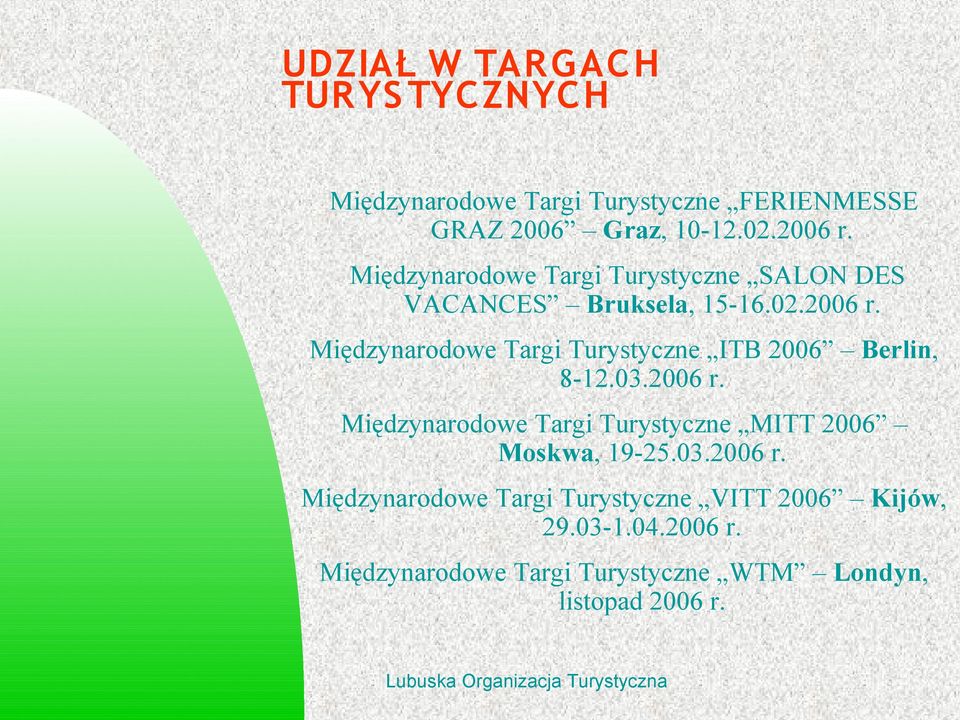 UDZIAŁ W TARGACH TURYSTYCZNYCH

Międzynarodowe Targi Turystyczne „FERIENMESSE GRAZ 2006” – Graz, 10-12.02.2006 r.

Międzynarodowe Targi Turystyczne „SALON DES VACANCES” – Bruksela, 15-16.02.2006 r.

Międzynarodowe Targi Turystyczne „ITB 2006” – Berlin, 8-12.03.2006 r.

Międzynarodowe Targi Turystyczne „MITT 2006” – Moskwa, 19-25.03.2006 r.

Międzynarodowe Targi Turystyczne „VITT 2006” – Kijów, 29.03-1.04.2006 r.

Międzynarodowe Targi Turystyczne „WTM” – Londyn, listopad 2006 r.

Lubuska Organizacja Turystyczna